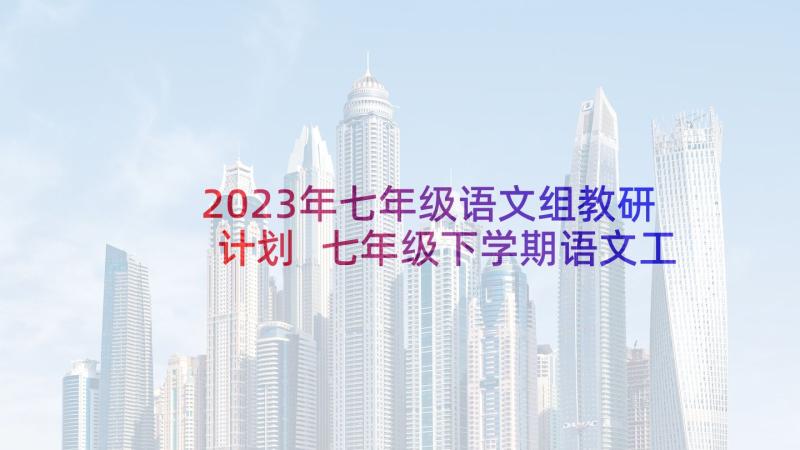 2023年七年级语文组教研计划 七年级下学期语文工